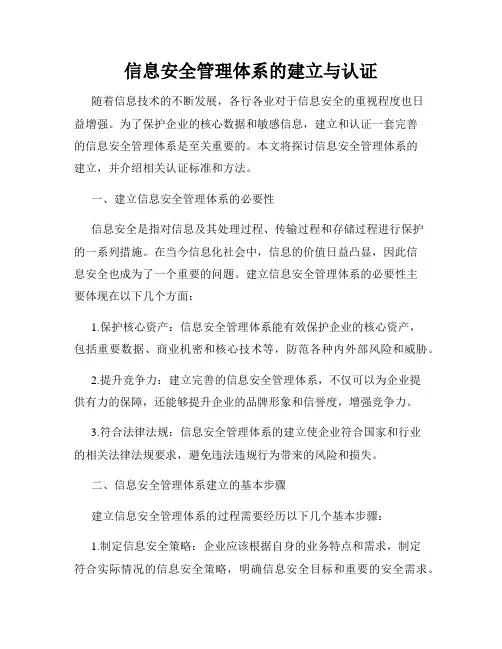 信息安全管理体系的建立与认证

随着信息技术的不断发展，各行各业对于信息安全的重视程度也日益增强。为了保护企业的核心数据和敏感信息，建立和认证一套完善的信息安全管理体系是至关重要的。本文将探讨信息安全管理体系的建立，并介绍相关认证标准和方法。

一、建立信息安全管理体系的必要性

信息安全是指对信息及其处理过程、传输过程和存储过程进行保护的一系列措施。在当今信息化社会中，信息的价值日益凸显，因此信息安全也成为了一个重要的问题。建立信息安全管理体系的必要性主要体现在以下几个方面：

1.保护核心资产：信息安全管理体系能有效保护企业的核心资产，包括重要数据、商业机密和核心技术等，防范各种内外部风险和威胁。

2.提升竞争力：建立完善的信息安全管理体系，不仅可以为企业提供有力的保障，还能够提升企业的品牌形象和信誉度，增强竞争力。

3.符合法律法规：信息安全管理体系的建立使企业符合国家和行业的相关法律法规要求，避免违法违规行为带来的风险和损失。

二、信息安全管理体系建立的基本步骤

建立信息安全管理体系的过程需要经历以下几个基本步骤：

1.制定信息安全策略：企业应该根据自身的业务特点和需求，制定符合实际情况的信息安全策略，明确信息安全目标和重要的安全需求。